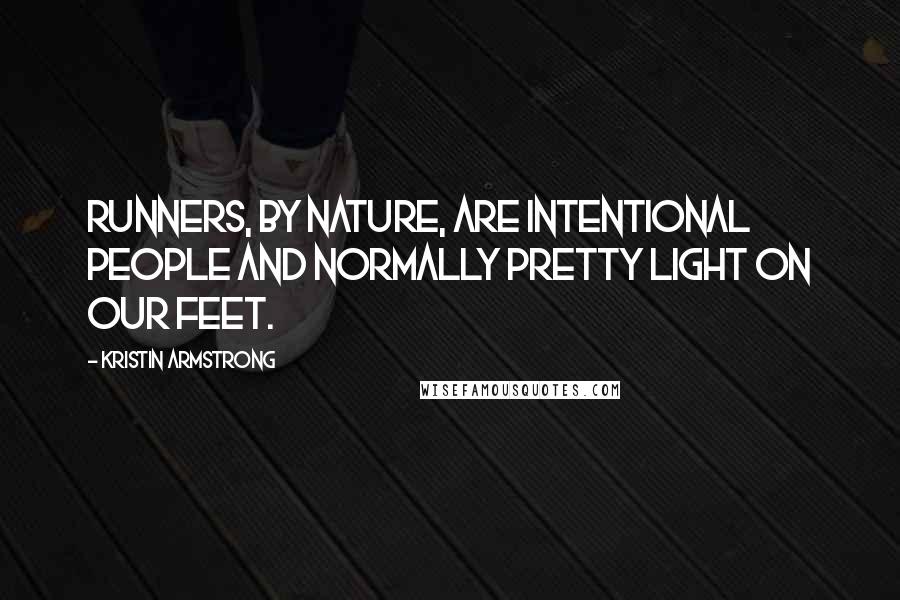 RUNNERS, BY NATURE, ARE INTENTIONAL PEOPLE AND NORMALLY PRETTY LIGHT ON OUR FEET.

- KRISTIN ARMSTRONG

WISEFAMOUSQUOTES.COM